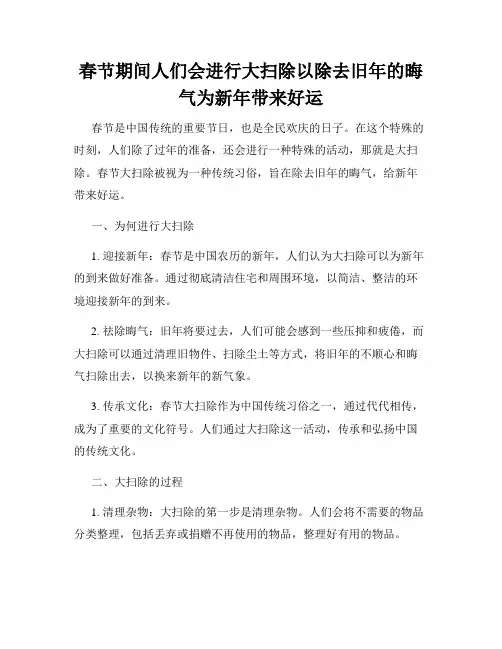 春节期间人们会进行大扫除以除去旧年的晦气为新年带来好运

春节是中国传统的重要节日，也是全民欢庆的日子。在这个特殊的时刻，人们除了过年的准备，还会进行一种特殊的活动，那就是大扫除。春节大扫除被视为一种传统习俗，旨在除去旧年的晦气，给新年带来好运。

一、为何进行大扫除

1. 迎接新年：春节是中国农历的新年，人们认为大扫除可以为新年的到来做好准备。通过彻底清洁住宅和周围环境，以简洁、整洁的环境迎接新年的到来。

2. 祛除晦气：旧年将要过去，人们可能会感到一些压抑和疲倦，而大扫除可以通过清理旧物件、扫除尘土等方式，将旧年的不顺心和晦气扫除出去，以换来新年的新气象。

3. 传承文化：春节大扫除作为中国传统习俗之一，通过代代相传，成为了重要的文化符号。人们通过大扫除这一活动，传承和弘扬中国的传统文化。

二、大扫除的过程

1. 清理杂物：大扫除的第一步是清理杂物。人们会将不需要的物品分类整理，包括丢弃或捐赠不再使用的物品，整理好有用的物品。